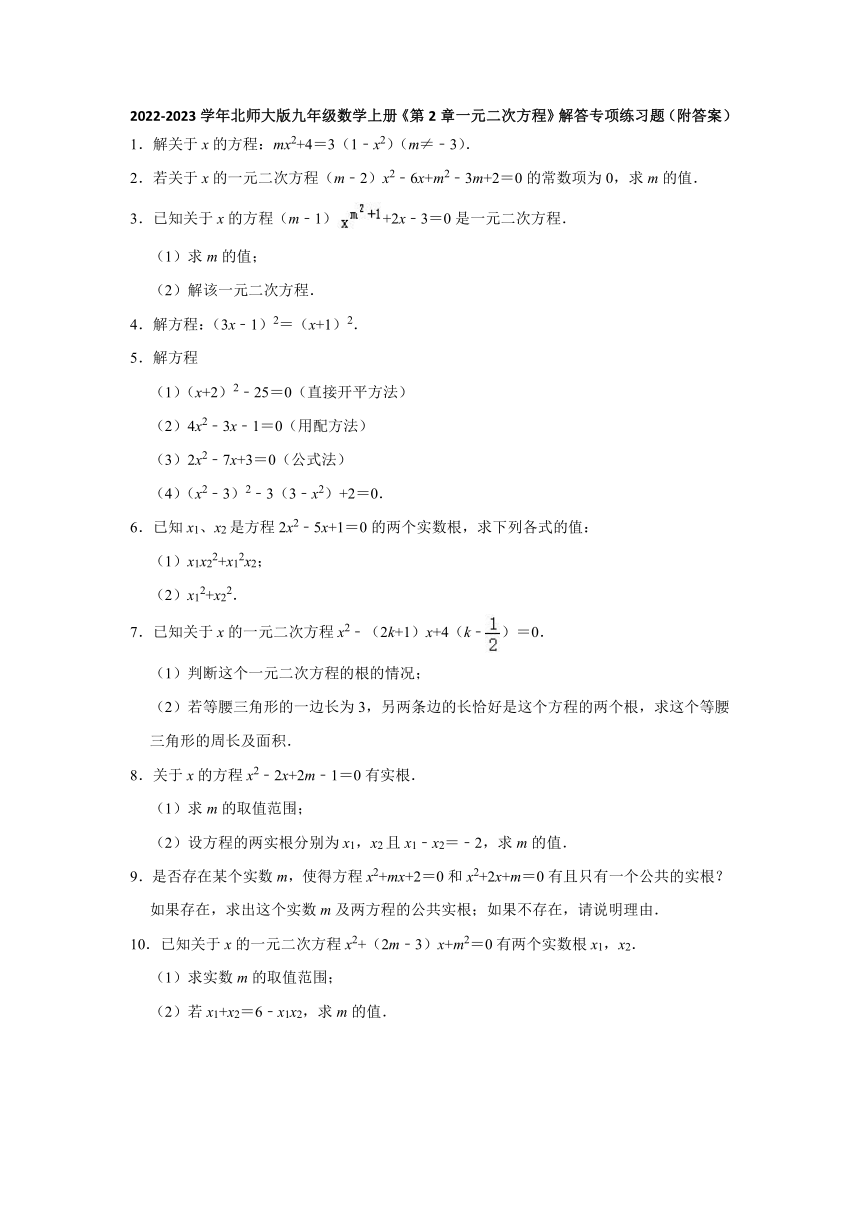 2022-2023 学年北师大版九年级数学上册《第 2 章一元二次方程》解答专项练习题（附答案）

1．解关于 $x$ 的方程：$mx^2+4=3(1-x^2)$（$m\neq-3$）．

2．若关于 $x$ 的一元二次方程（$m-2$）$x^2-6x+m^2-3m+2=0$ 的常数项为 0，求 $m$ 的值．

3．已知关于 $x$ 的方程（$m-1$）$x^{m^2+1}+2x-3=0$ 是一元二次方程．

（1）求 $m$ 的值；

（2）解该一元二次方程．

4．解方程：$(3x-1)^2=(x+1)^2$．

5．解方程

（1）$(x+2)^2-25=0$（直接开平方法）

（2）$4x^2-3x-1=0$（用配方法）

（3）$2x^2-7x+3=0$（公式法）

（4）$(x^2-3)^2-3(3-x^2)+2=0$．

6．已知 $x_1$、$x_2$ 是方程 $2x^2-5x+1=0$ 的两个实数根，求下列各式的值：

（1）$x_1x_2^2+x_1^2x_2$；

（2）$x_1^2+x_2^2$．

7．已知关于 $x$ 的一元二次方程 $x^2-(2k+1)x+4(k-\frac{1}{2})=0$．

（1）判断这个一元二次方程的根的情况；

（2）若等腰三角形的一边长为 3，另两条边的长恰好是这个方程的两个根，求这个等腰三角形的周长及面积．

8．关于 $x$ 的方程 $x^2-2x+2m-1=0$ 有实根．

（1）求 $m$ 的取值范围；

（2）设方程的两实根分别为 $x_1$，$x_2$ 且 $x_1-x_2=-2$，求 $m$ 的值．

9．是否存在某个实数 $m$，使得方程 $x^2+mx+2=0$ 和 $x^2+2x+m=0$ 有且只有一个公共的实根？如果存在，求出这个实数 $m$ 及两方程的公共实根；如果不存在，请说明理由．

10．已知关于 $x$ 的一元二次方程 $x^2+(2m-3)x+m^2=0$ 有两个实数根 $x_1$，$x_2$．

（1）求实数 $m$ 的取值范围；

（2）若 $x_1+x_2=6-x_1x_2$，求 $m$ 的值．